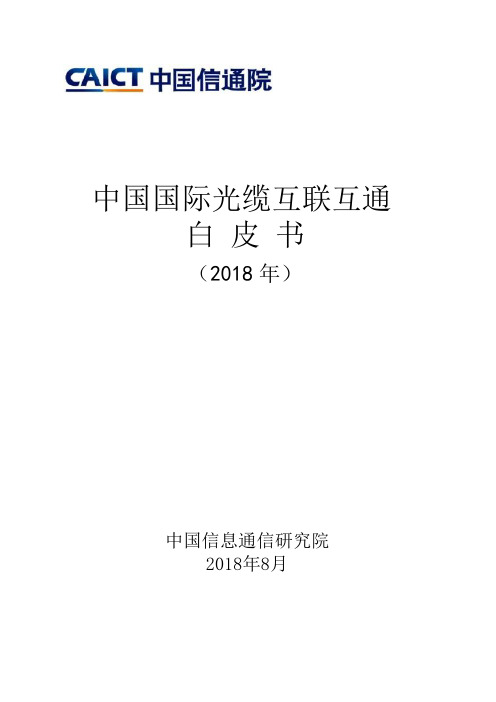 CAICT 中国信通院

中国国际光缆互联互通
白 皮 书
（2018 年）

中国信息通信研究院
2018年8月